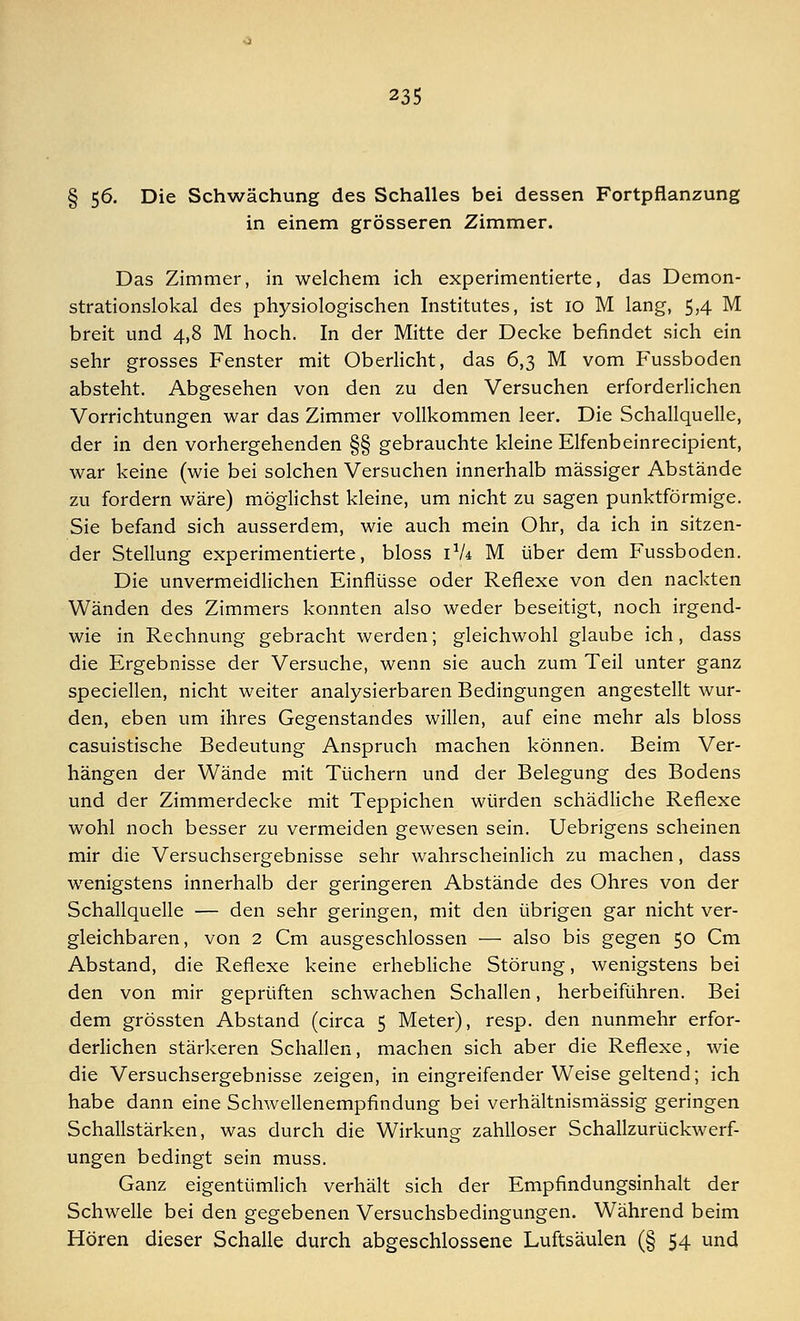 235

§ 56. Die Schwächung des Schalles bei dessen Fortpflanzung in einem grösseren Zimmer.

Das Zimmer, in welchem ich experimentierte, das Demonstrationslokal des physiologischen Institutes, ist 10 M lang, 5,4 M breit und 4,8 M hoch. In der Mitte der Decke befindet sich ein sehr grosses Fenster mit Oberlicht, das 6,3 M vom Fussboden absteht. Abgesehen von den zu den Versuchen erforderlichen Vorrichtungen war das Zimmer vollkommen leer. Die Schallquelle, der in den vorhergehenden §§ gebrauchte kleine Elfenbeinrecipient, war keine (wie bei solchen Versuchen innerhalb mässiger Abstände zu fordern wäre) möglichst kleine, um nicht zu sagen punktförmige. Sie befand sich ausserdem, wie auch mein Ohr, da ich in sitzender Stellung experimentierte, bloss $1\frac{1}{4}$ M über dem Fussboden.

Die unvermeidlichen Einflüsse oder Reflexe von den nackten Wänden des Zimmers konnten also weder beseitigt, noch irgendwie in Rechnung gebracht werden; gleichwohl glaube ich, dass die Ergebnisse der Versuche, wenn sie auch zum Teil unter ganz speciellen, nicht weiter analysierbaren Bedingungen angestellt wurden, eben um ihres Gegenstandes willen, auf eine mehr als bloss casuistische Bedeutung Anspruch machen können. Beim Verhängen der Wände mit Tüchern und der Belegung des Bodens und der Zimmerdecke mit Teppichen würden schädliche Reflexe wohl noch besser zu vermeiden gewesen sein. Uebrigens scheinen mir die Versuchsergebnisse sehr wahrscheinlich zu machen, dass wenigstens innerhalb der geringeren Abstände des Ohres von der Schallquelle — den sehr geringen, mit den übrigen gar nicht vergleichbaren, von 2 Cm ausgeschlossen — also bis gegen 50 Cm Abstand, die Reflexe keine erhebliche Störung, wenigstens bei den von mir geprüften schwachen Schallen, herbeiführen. Bei dem grössten Abstand (circa 5 Meter), resp. den nunmehr erforderlichen stärkeren Schallen, machen sich aber die Reflexe, wie die Versuchsergebnisse zeigen, in eingreifender Weise geltend; ich habe dann eine Schwellenempfindung bei verhältnismässig geringen Schallstärken, was durch die Wirkung zahlloser Schallzurückwerfungen bedingt sein muss.

Ganz eigentümlich verhält sich der Empfindungsinhalt der Schwelle bei den gegebenen Versuchsbedingungen. Während beim Hören dieser Schalle durch abgeschlossene Luftsäulen (§ 54 und